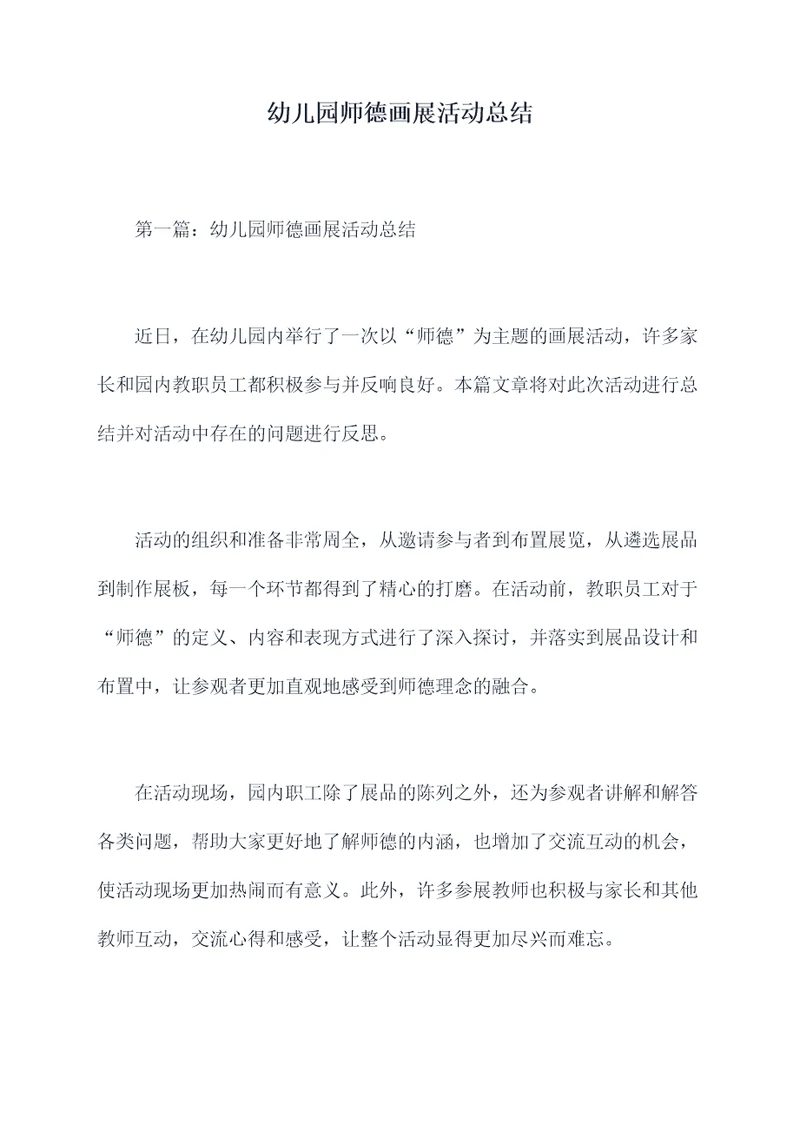 幼儿园师德画展活动总结

第一篇：幼儿园师德画展活动总结

近日，在幼儿园内举行了一次以“师德”为主题的画展活动，许多家长和园内教职员工都积极参与并反响良好。本篇文章将对此次活动进行总结并对活动中存在的问题进行反思。

活动的组织和准备非常周全，从邀请参与者到布置展览，从遴选展品到制作展板，每一个环节都得到了精心的打磨。在活动前，教职员工对于“师德”的定义、内容和表现方式进行了深入探讨，并落实到展品设计和布置中，让参观者更加直观地感受到师德理念的融合。

在活动现场，园内职工除了展品的陈列之外，还为参观者讲解和解答各类问题，帮助大家更好地了解师德的内涵，也增加了交流互动的机会，使活动现场更加热闹而有意义。此外，许多参展教师也积极与家长和其他教师互动，交流心得和感受，让整个活动显得更加尽兴而难忘。